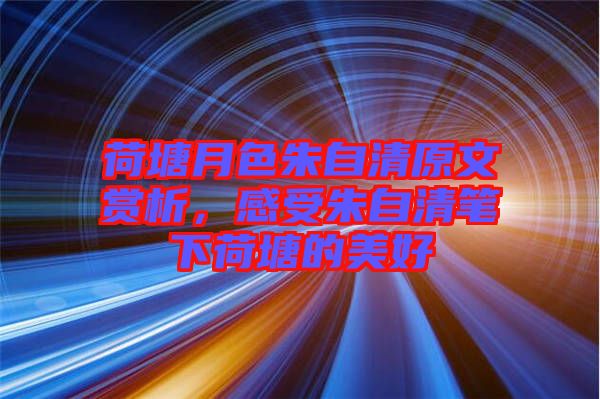 荷塘月色朱自清原文赏析，感受朱自清笔下荷塘的美好